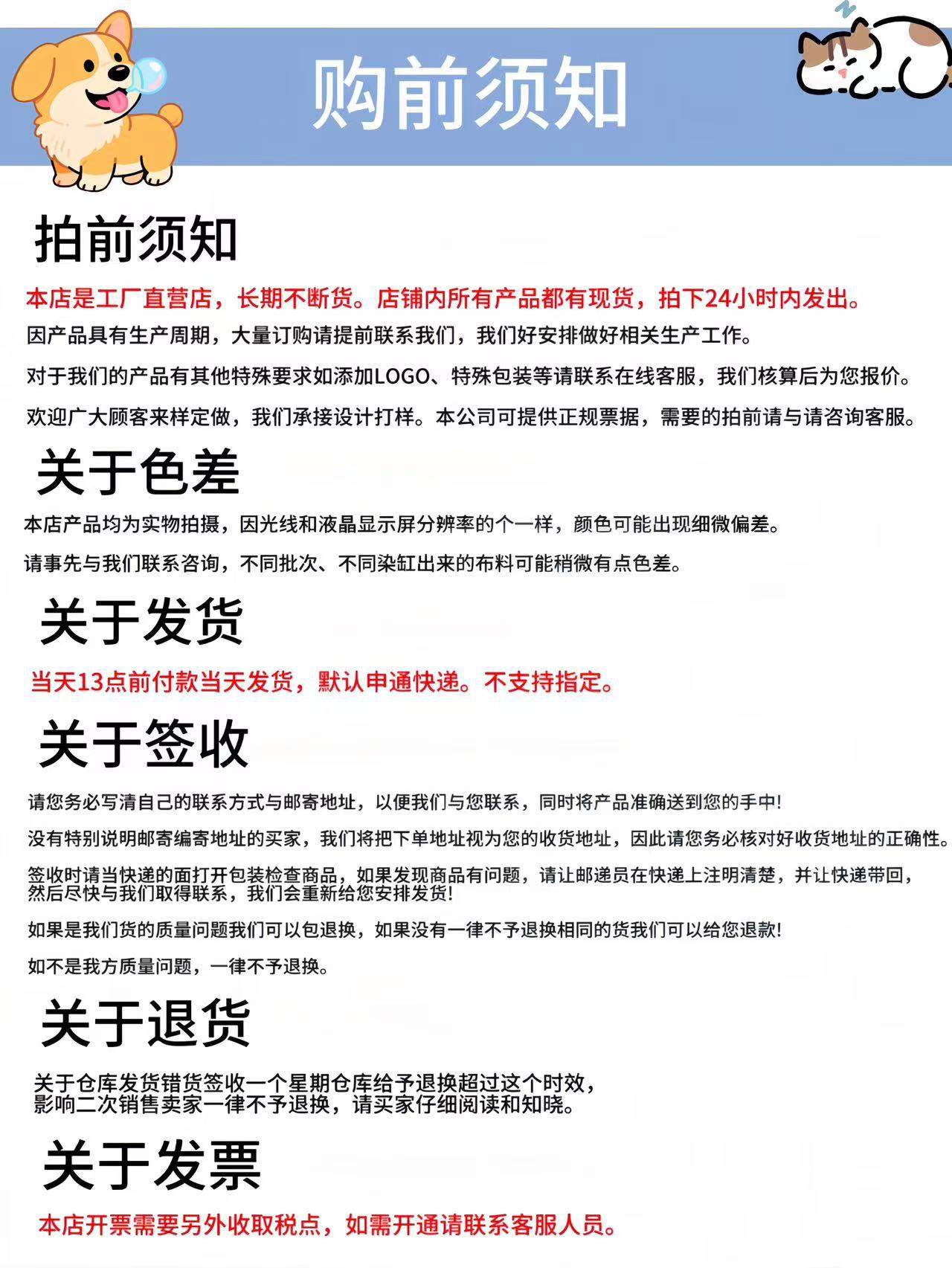 购前须知

拍前须知

本店是工厂直营店，长期不断货。店铺内所有产品都有现货，拍下24小时内发出。

因产品具有生产周期，大量订购请提前联系我们，我们好安排做好相关生产工作。

对于我们的产品有其他特殊要求如添加LOGO、特殊包装等请联系在线客服，我们核算后为您报价。

欢迎广大顾客来样定做，我们承接设计打样。本公司可提供正规票据，需要的拍前请与请咨询客服。

关于色差

本店产品均为实物拍摄，因光线和液晶显示屏分辨率的个一样，颜色可能出现细微偏差。

请事先与我们联系咨询，不同批次、不同染缸出来的布料可能稍微有点色差。

关于发货

当天13点前付款当天发货，默认申通快递。不支持指定。

关于签收

请您务必写清自己的联系方式与邮寄地址，以便我们与您联系，同时将产品准确送到您的手中!

没有特别说明邮寄编寄地址的买家，我们将把下单地址视为您的收货地址，因此请您务必核对好收货地址的正确性。

签收时请当快递的面打开包装检查商品，如果发现商品有问题，请让邮递员在快递上注明清楚，并让快递带回，然后尽快与我们取得联系，我们会重新给您安排发货!

如果是我们货的质量问题我们可以包退换，如果没有一律不予退换相同的货我们可以给您退款!

如不是我方质量问题，一律不予退换。

关于退货

关于仓库发货错货签收一个星期仓库给予退换超过这个时效，影响二次销售卖家一律不予退换，请买家仔细阅读和知晓。

关于发票

本店开票需要另外收取税点，如需开通请联系客服人员。